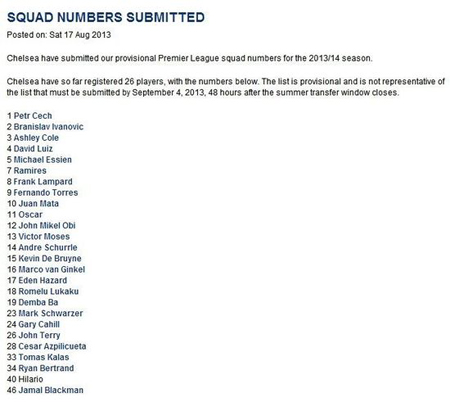 SQUAD NUMBERS SUBMITTED

Posted on: Sat 17 Aug 2013

Chelsea have submitted our provisional Premier League squad numbers for the 2013/14 season.

Chelsea have so far registered 26 players, with the numbers below. The list is provisional and is not representative of the list that must be submitted by September 4, 2013, 48 hours after the summer transfer window closes.

1 Petr Cech
2 Branislav Ivanovic
3 Ashley Cole
4 David Luiz
5 Michael Essien
7 Ramires
8 Frank Lampard
9 Fernando Torres
10 Juan Mata
11 Oscar
12 John Mikel Obi
13 Victor Moses
14 Andre Schurrle
15 Kevin De Bruyne
16 Marco van Ginkel
17 Eden Hazard
18 Romelu Lukaku
19 Demba Ba
23 Mark Schwarzer
24 Gary Cahill
26 John Terry
28 Cesar Azpilicueta
33 Tomas Kalas
34 Ryan Bertrand
40 Hilario
46 Jamal Blackman